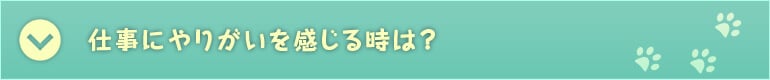 仕事にやりがいを感じる時は？